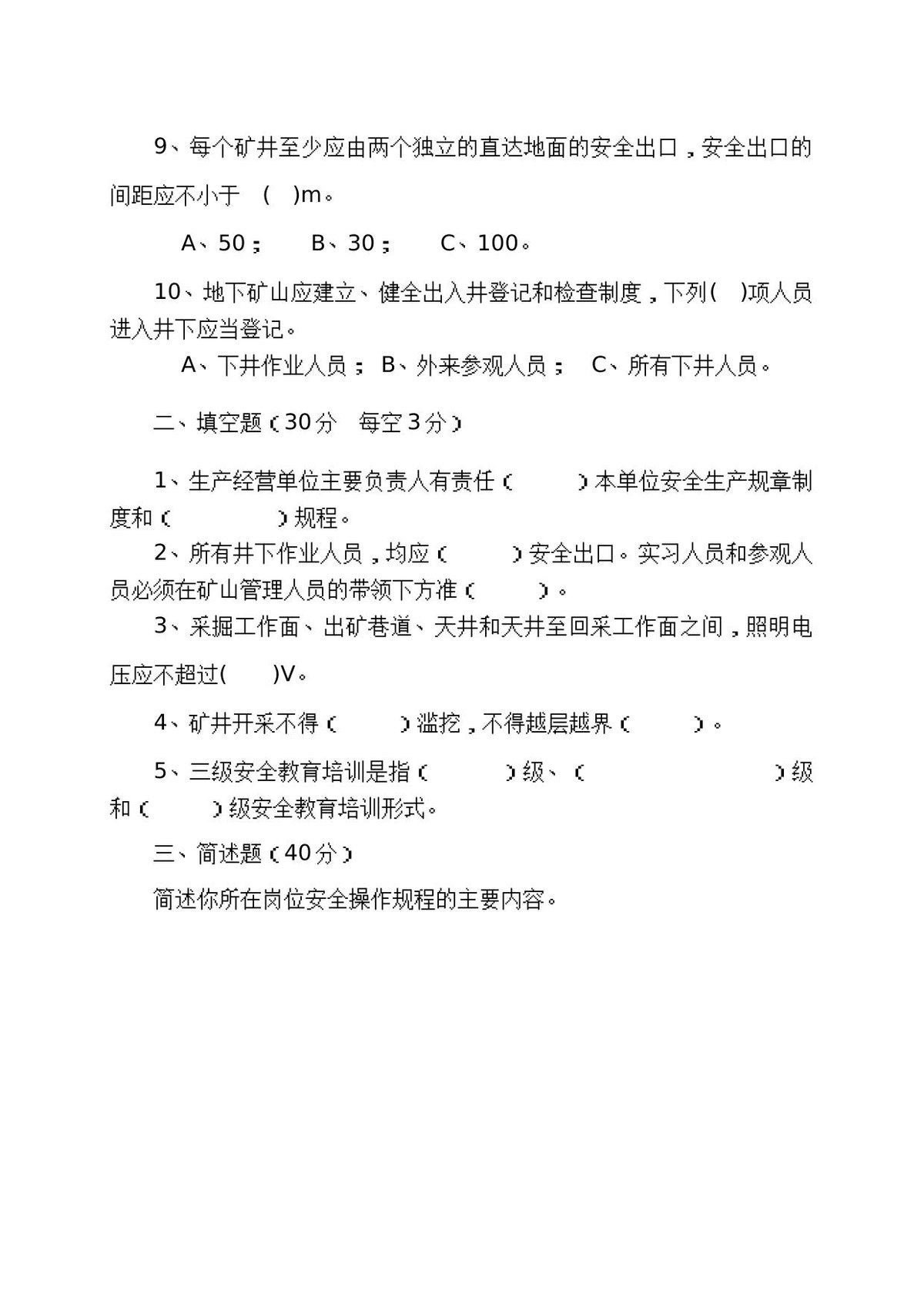 9、每个矿井至少应由两个独立的直达地面的安全出口，安全出口的间距应不小于 ( )m。

A、50； B、30； C、100。

10、地下矿山应建立、健全出入井登记和检查制度，下列( )项人员进入井下应当登记。

A、下井作业人员； B、外来参观人员； C、所有下井人员。

二、填空题（30分 每空3分）

1、生产经营单位主要负责人有责任（ ）本单位安全生产规章制度和（ ）规程。

2、所有井下作业人员，均应（ ）安全出口。实习人员和参观人员必须在矿山管理人员的带领下方准（ ）。

3、采掘工作面、出矿巷道、天井和天井至回采工作面之间，照明电压应不超过( )V。

4、矿井开采不得（ ）滥挖，不得越层越界（ ）。

5、三级安全教育培训是指（ ）级、（ ）级和（ ）级安全教育培训形式。

三、简述题（40分）

简述你所在岗位安全操作规程的主要内容。